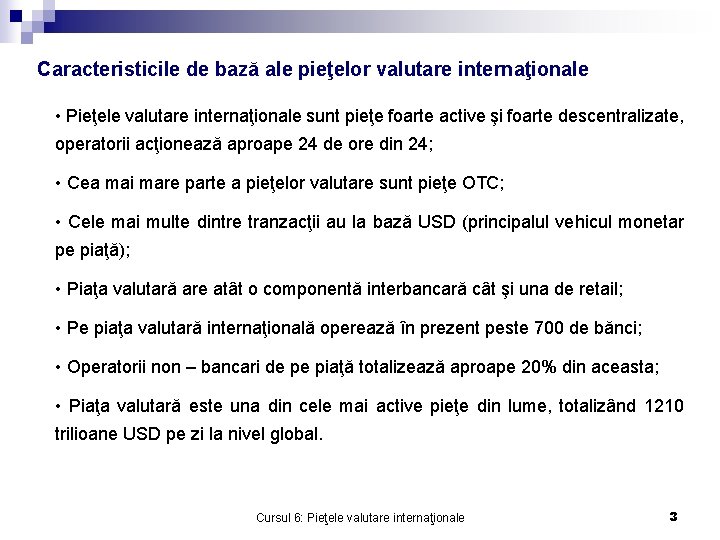 Caracteristicile de bază ale pieţelor valutare internaţionale

• Pieţele valutare internaţionale sunt pieţe foarte active şi foarte descentralizate, operatorii acţionează aproape 24 de ore din 24;

• Cea mai mare parte a pieţelor valutare sunt pieţe OTC;

• Cele mai multe dintre tranzacţii au la bază USD (principalul vehicul monetar pe piaţă);

• Piaţa valutară are atât o componentă interbancară cât şi una de retail;

• Pe piaţa valutară internaţională operează în prezent peste 700 de bănci;

• Operatorii non – bancari de pe piaţă totalizează aproape 20% din aceasta;

• Piaţa valutară este una din cele mai active pieţe din lume, totalizând 1210 trilioane USD pe zi la nivel global.

Cursul 6: Pieţele valutare internaţionale

3